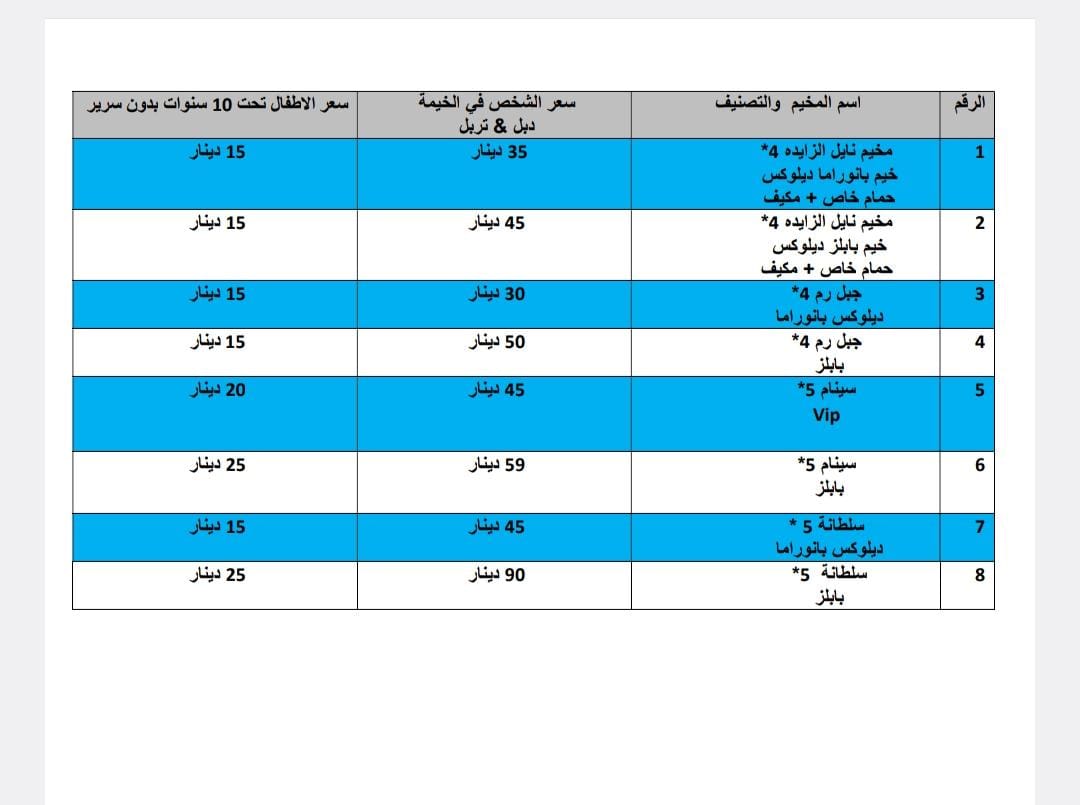 | الرقم | اسم المخيم والتصنيف | سعر الشخص في الخيمة دبل & تربل | سعر الاطفال تحت 10 سنوات بدون سرير |
|---|---|---|---|
| 1 | مخيم نايل الزايده 4* خيم بانوراما ديلوكس حمام خاص + مكيف | 35 دينار | 15 دينار |
| 2 | مخيم نايل الزايده 4* خيم بابلز ديلوكس حمام خاص + مكيف | 45 دينار | 15 دينار |
| 3 | جبل رم 4* ديلوكس بانوراما | 30 دينار | 15 دينار |
| 4 | جبل رم 4* بابلز | 50 دينار | 15 دينار |
| 5 | سينام 5* Vip | 45 دينار | 20 دينار |
| 6 | سينام 5* بابلز | 59 دينار | 25 دينار |
| 7 | سلطانة 5 * ديلوكس بانوراما | 45 دينار | 15 دينار |
| 8 | سلطانة 5* بابلز | 90 دينار | 25 دينار |